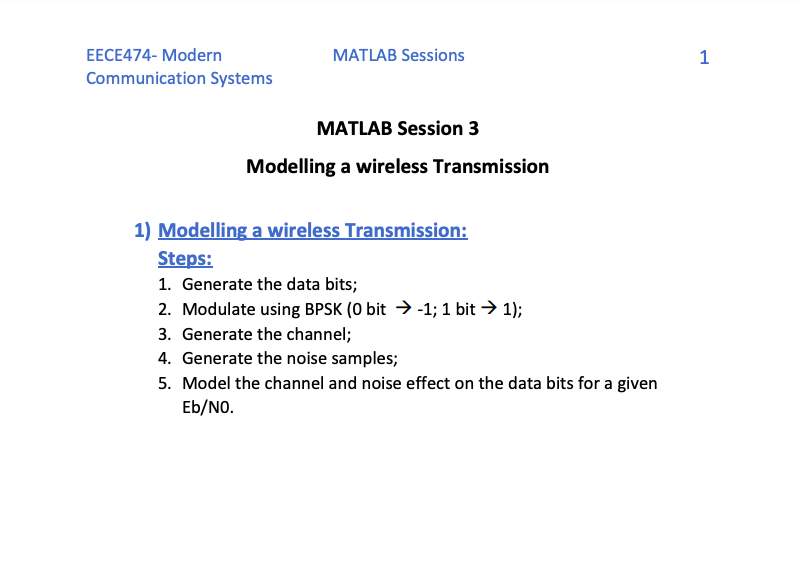 EECE474- Modern Communication Systems

MATLAB Sessions

1

MATLAB Session 3

Modelling a wireless Transmission

1) Modelling a wireless Transmission:

Steps:

1. Generate the data bits;
2. Modulate using BPSK (0 bit → -1; 1 bit → 1);
3. Generate the channel;
4. Generate the noise samples;
5. Model the channel and noise effect on the data bits for a given Eb/N0.